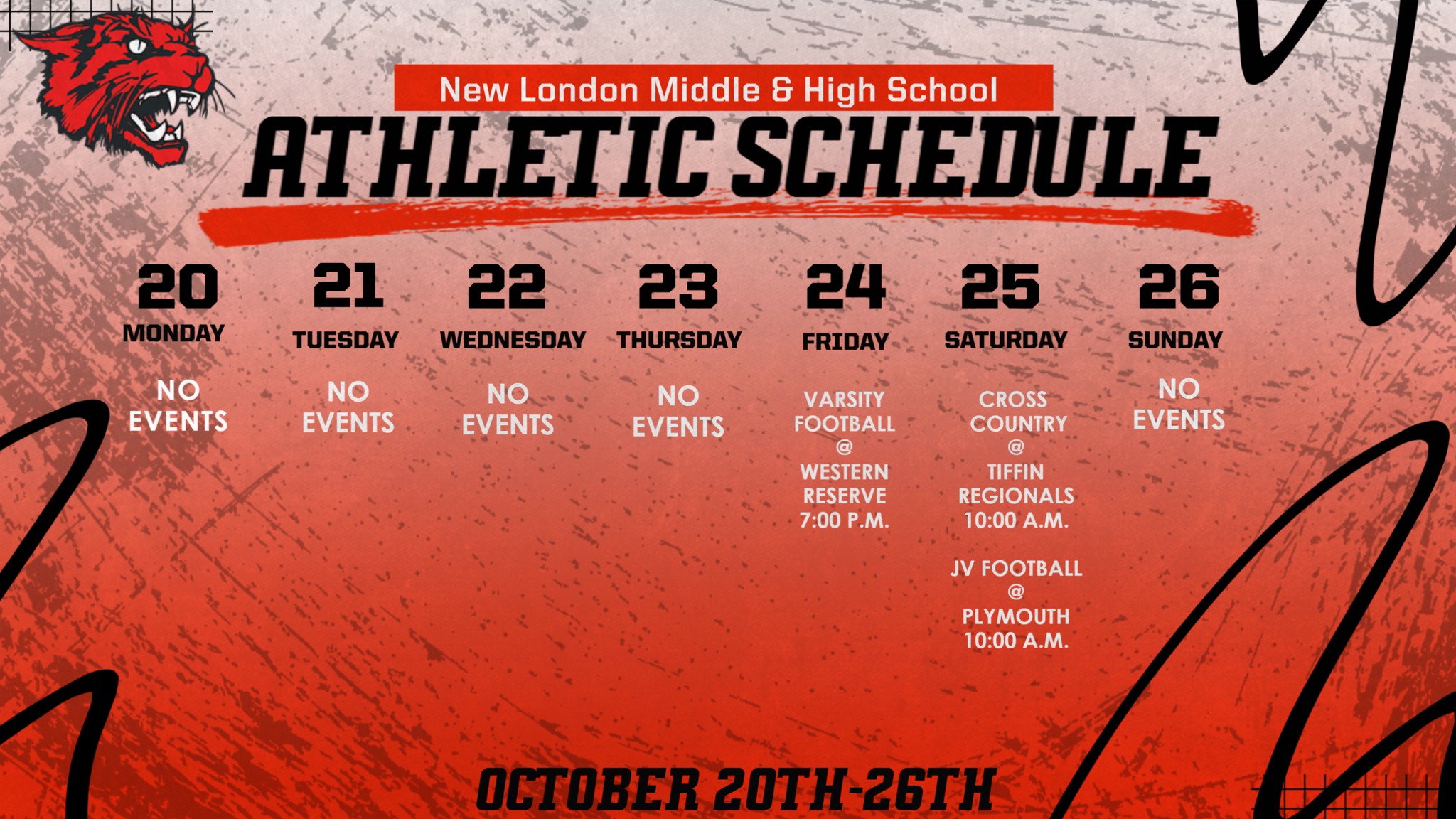 New London Middle & High School

ATHLETIC SCHEDULE

20
MONDAY
NO EVENTS

21
TUESDAY
NO EVENTS

22
WEDNESDAY
NO EVENTS

23
THURSDAY
NO EVENTS

24
FRIDAY
VARSITY FOOTBALL
@
WESTERN RESERVE
7:00 P.M.

25
SATURDAY
CROSS COUNTRY
@
TIFFIN REGIONALS
10:00 A.M.

JV FOOTBALL
@
PLYMOUTH
10:00 A.M.

26
SUNDAY
NO EVENTS

OCTOBER 20TH-26TH